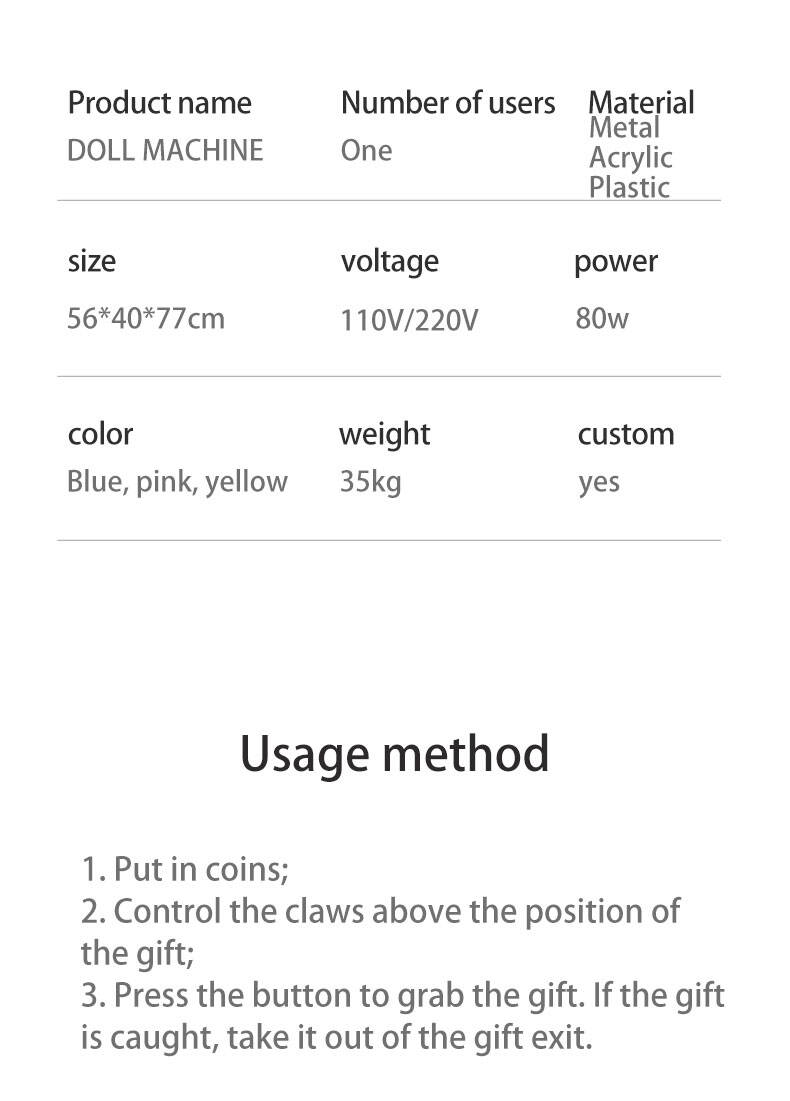 Product name
DOLL MACHINE

Number of users
One

Material
Metal
Acrylic
Plastic

size
56*40*77cm

voltage
110V/220V

power
80w

color
Blue, pink, yellow

weight
35kg

custom
yes

Usage method

1. Put in coins;
2. Control the claws above the position of the gift;
3. Press the button to grab the gift. If the gift is caught, take it out of the gift exit.